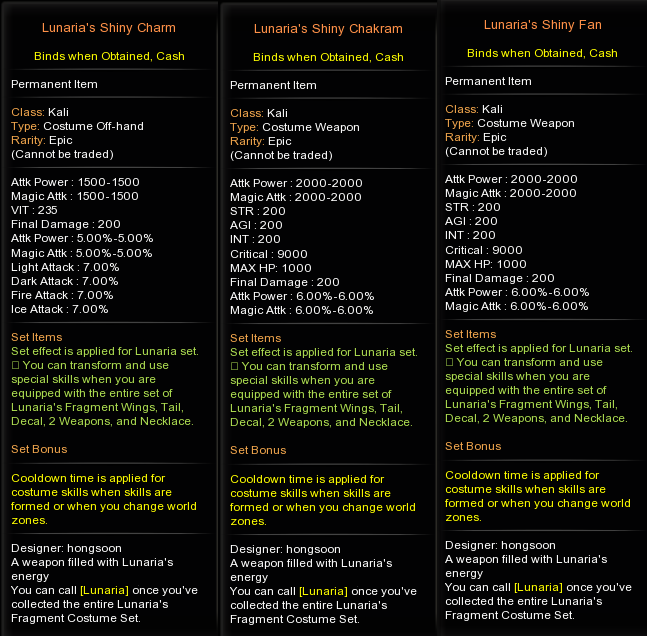 Lunaria's Shiny Charm

Binds when Obtained, Cash

Permanent Item

Class: Kali
Type: Costume Off-hand
Rarity: Epic
(Cannot be traded)

Attk Power : 1500-1500
Magic Attk : 1500-1500
VIT : 235
Final Damage : 200
Attk Power : 5.00%-5.00%
Magic Attk : 5.00%-5.00%
Light Attack : 7.00%
Dark Attack : 7.00%
Fire Attack : 7.00%
Ice Attack : 7.00%

Set Items
Set effect is applied for Lunaria set.
□ You can transform and use special skills when you are equipped with the entire set of Lunaria's Fragment Wings, Tail, Decal, 2 Weapons, and Necklace.

Set Bonus

Cooldown time is applied for costume skills when skills are formed or when you change world zones.

Designer: hongsoon
A weapon filled with Lunaria's energy
You can call [Lunaria] once you've collected the entire Lunaria's Fragment Costume Set.

Lunaria's Shiny Chakram

Binds when Obtained, Cash

Permanent Item

Class: Kali
Type: Costume Weapon
Rarity: Epic
(Cannot be traded)

Attk Power : 2000-2000
Magic Attk : 2000-2000
STR : 200
AGI : 200
INT : 200
Critical : 9000
MAX HP: 1000
Final Damage : 200
Attk Power : 6.00%-6.00%
Magic Attk : 6.00%-6.00%

Set Items
Set effect is applied for Lunaria set.
□ You can transform and use special skills when you are equipped with the entire set of Lunaria's Fragment Wings, Tail, Decal, 2 Weapons, and Necklace.

Set Bonus

Cooldown time is applied for costume skills when skills are formed or when you change world zones.

Designer: hongsoon
A weapon filled with Lunaria's energy
You can call [Lunaria] once you've collected the entire Lunaria's Fragment Costume Set.

Lunaria's Shiny Fan

Binds when Obtained, Cash

Permanent Item

Class: Kali
Type: Costume Weapon
Rarity: Epic
(Cannot be traded)

Attk Power : 2000-2000
Magic Attk : 2000-2000
STR : 200
AGI : 200
INT : 200
Critical : 9000
MAX HP: 1000
Final Damage : 200
Attk Power : 6.00%-6.00%
Magic Attk : 6.00%-6.00%

Set Items
Set effect is applied for Lunaria set.
□ You can transform and use special skills when you are equipped with the entire set of Lunaria's Fragment Wings, Tail, Decal, 2 Weapons, and Necklace.

Set Bonus

Cooldown time is applied for costume skills when skills are formed or when you change world zones.

Designer: hongsoon
A weapon filled with Lunaria's energy
You can call [Lunaria] once you've collected the entire Lunaria's Fragment Costume Set.